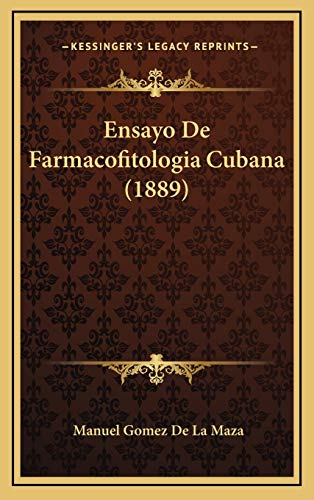 —KESSINGER'S LEGACY REPRINTS—

Ensayo De Farmacofitologia Cubana (1889)

Manuel Gomez De La Maza